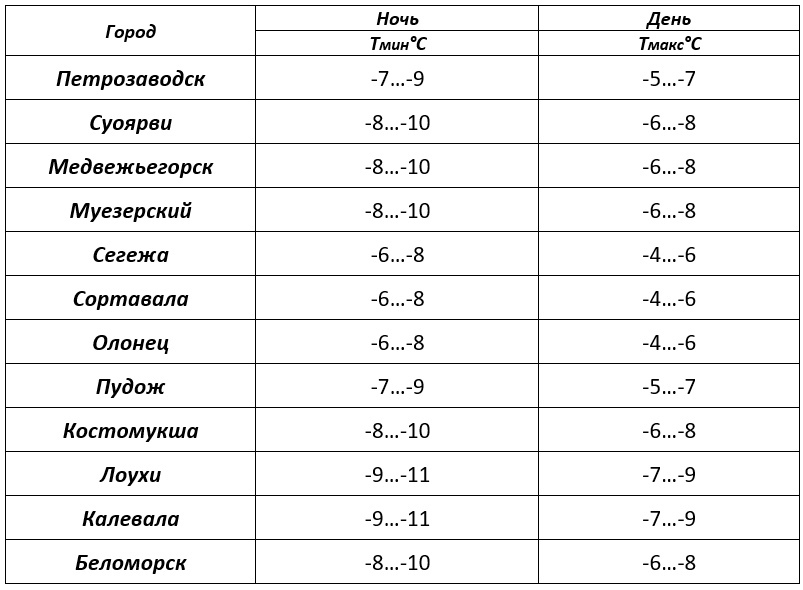 | Город | Ночь Тмин°С | День Тмакс°С |
|---|---|---|
| Петрозаводск | -7…-9 | -5…-7 |
| Суоярви | -8…-10 | -6…-8 |
| Медвежьегорск | -8…-10 | -6…-8 |
| Муезерский | -8…-10 | -6…-8 |
| Сегежа | -6…-8 | -4…-6 |
| Сортавала | -6…-8 | -4…-6 |
| Олонец | -6…-8 | -4…-6 |
| Пудож | -7…-9 | -5…-7 |
| Костомукша | -8…-10 | -6…-8 |
| Лоухи | -9…-11 | -7…-9 |
| Калевала | -9…-11 | -7…-9 |
| Беломорск | -8…-10 | -6…-8 |